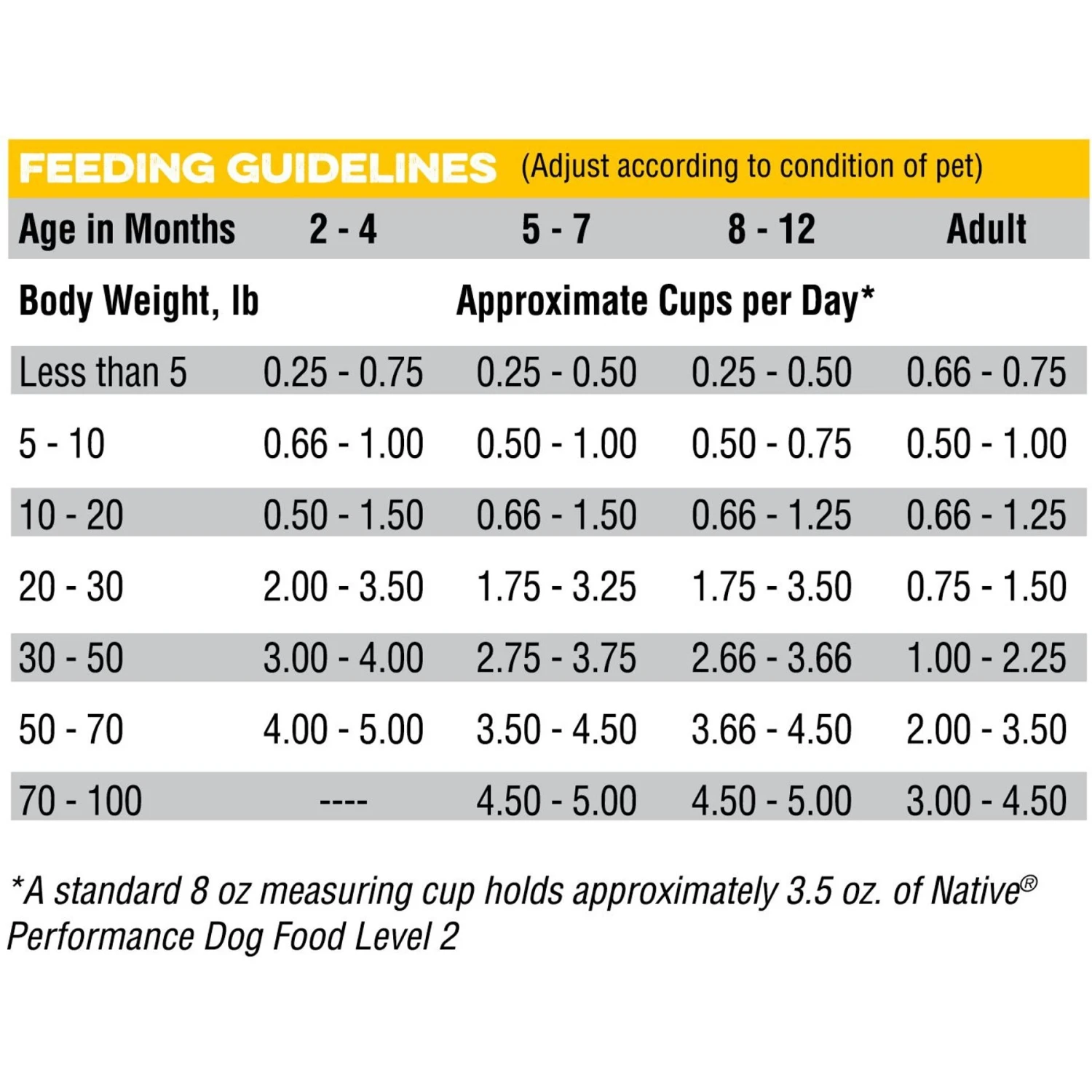 FEEDING GUIDELINES (Adjust according to condition of pet)

| Age in Months | 2 - 4 | 5 - 7 | 8 - 12 | Adult |
|---|---|---|---|---|
| Body Weight, lb | Approximate Cups per Day* | | | |
| Less than 5 | 0.25 - 0.75 | 0.25 - 0.50 | 0.25 - 0.50 | 0.66 - 0.75 |
| 5 - 10 | 0.66 - 1.00 | 0.50 - 1.00 | 0.50 - 0.75 | 0.50 - 1.00 |
| 10 - 20 | 0.50 - 1.50 | 0.66 - 1.50 | 0.66 - 1.25 | 0.66 - 1.25 |
| 20 - 30 | 2.00 - 3.50 | 1.75 - 3.25 | 1.75 - 3.50 | 0.75 - 1.50 |
| 30 - 50 | 3.00 - 4.00 | 2.75 - 3.75 | 2.66 - 3.66 | 1.00 - 2.25 |
| 50 - 70 | 4.00 - 5.00 | 3.50 - 4.50 | 3.66 - 4.50 | 2.00 - 3.50 |
| 70 - 100 | ---- | 4.50 - 5.00 | 4.50 - 5.00 | 3.00 - 4.50 |

*A standard 8 oz measuring cup holds approximately 3.5 oz. of Native® Performance Dog Food Level 2